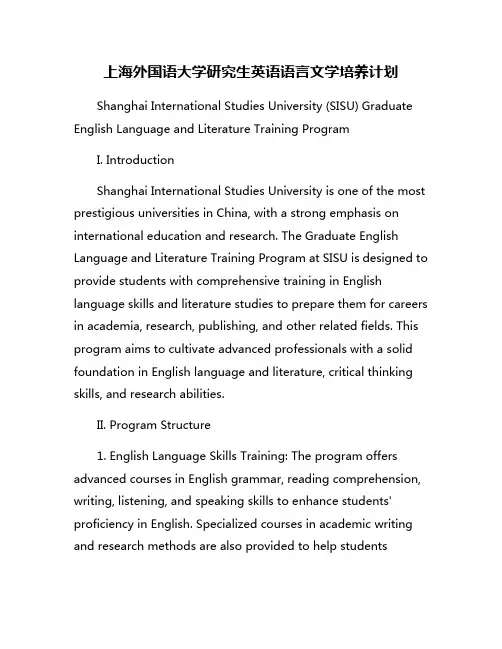 上海外国语大学研究生英语语言文学培养计划

Shanghai International Studies University (SISU) Graduate English Language and Literature Training Program

I. Introduction

Shanghai International Studies University is one of the most prestigious universities in China, with a strong emphasis on international education and research. The Graduate English Language and Literature Training Program at SISU is designed to provide students with comprehensive training in English language skills and literature studies to prepare them for careers in academia, research, publishing, and other related fields. This program aims to cultivate advanced professionals with a solid foundation in English language and literature, critical thinking skills, and research abilities.

II. Program Structure

1. English Language Skills Training: The program offers advanced courses in English grammar, reading comprehension, writing, listening, and speaking skills to enhance students' proficiency in English. Specialized courses in academic writing and research methods are also provided to help students